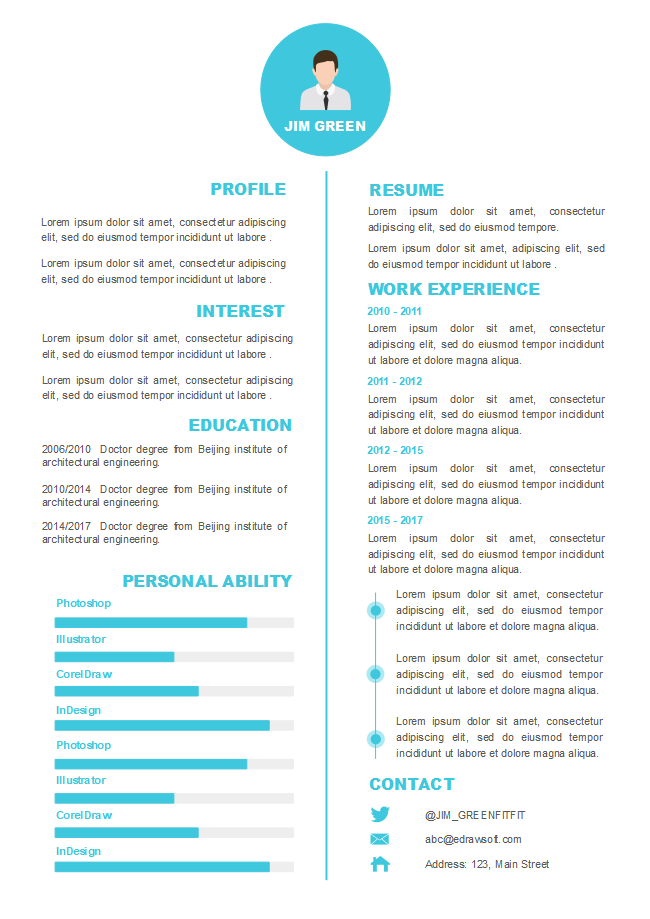 JIM GREEN

PROFILE

Lorem ipsum dolor sit amet, consectetur adipiscing elit, sed do eiusmod tempor incididunt ut labore .

Lorem ipsum dolor sit amet, consectetur adipiscing elit, sed do eiusmod tempor incididunt ut labore .

INTEREST

Lorem ipsum dolor sit amet, consectetur adipiscing elit, sed do eiusmod tempor incididunt ut labore .

Lorem ipsum dolor sit amet, consectetur adipiscing elit, sed do eiusmod tempor incididunt ut labore .

EDUCATION

2006/2010 Doctor degree fom Beijing institute of architectural engineering.

2010/2014 Doctor degree fom Beijing institute of architectural engineering.

2014/2017 Doctor degree fom Beijing institute of architectural engineering.

PERSONAL ABILITY

Photoshop

Illustrator

CorelDraw

InDesign

Photoshop

Illustrator

CorelDraw

InDesign

RESUME

Lorem ipsum dolor sit amet, consectetur adipiscing elit, sed do eiusmod tempore.

Lorem ipsum dolor sit amet, adipiscing elit, sed do eiusmod tempor incididunt ut labore .

WORK EXPERIENCE

2010 - 2011

Lorem ipsum dolor sit amet, consectetur adipiscing elit, sed do eiusmod tempor incididunt ut labore et dolore magna aliqua.

2011 - 2012

Lorem ipsum dolor sit amet, consectetur adipiscing elit, sed do eiusmod tempor incididunt ut labore et dolore magna aliqua.

2012 - 2015

Lorem ipsum dolor sit amet, consectetur adipiscing elit, sed do eiusmod tempor incididunt ut labore et dolore magna aliqua.

2015 - 2017

Lorem ipsum dolor sit amet, consectetur adipiscing elit, sed do eiusmod tempor incididunt ut labore et dolore magna aliqua.

Lorem ipsum dolor sit amet, consectetur adipiscing elit, sed do eiusmod tempor incididunt ut labore et dolore magna aliqua.

Lorem ipsum dolor sit amet, consectetur adipiscing elit, sed do eiusmod tempor incididunt ut labore et dolore magna aliqua.

Lorem ipsum dolor sit amet, consectetur adipiscing elit, sed do eiusmod tempor incididunt ut labore et dolore magna aliqua.

CONTACT

@JIM_GREENFITFIT

abc@edrawsoft.com

Address: 123, Main Street